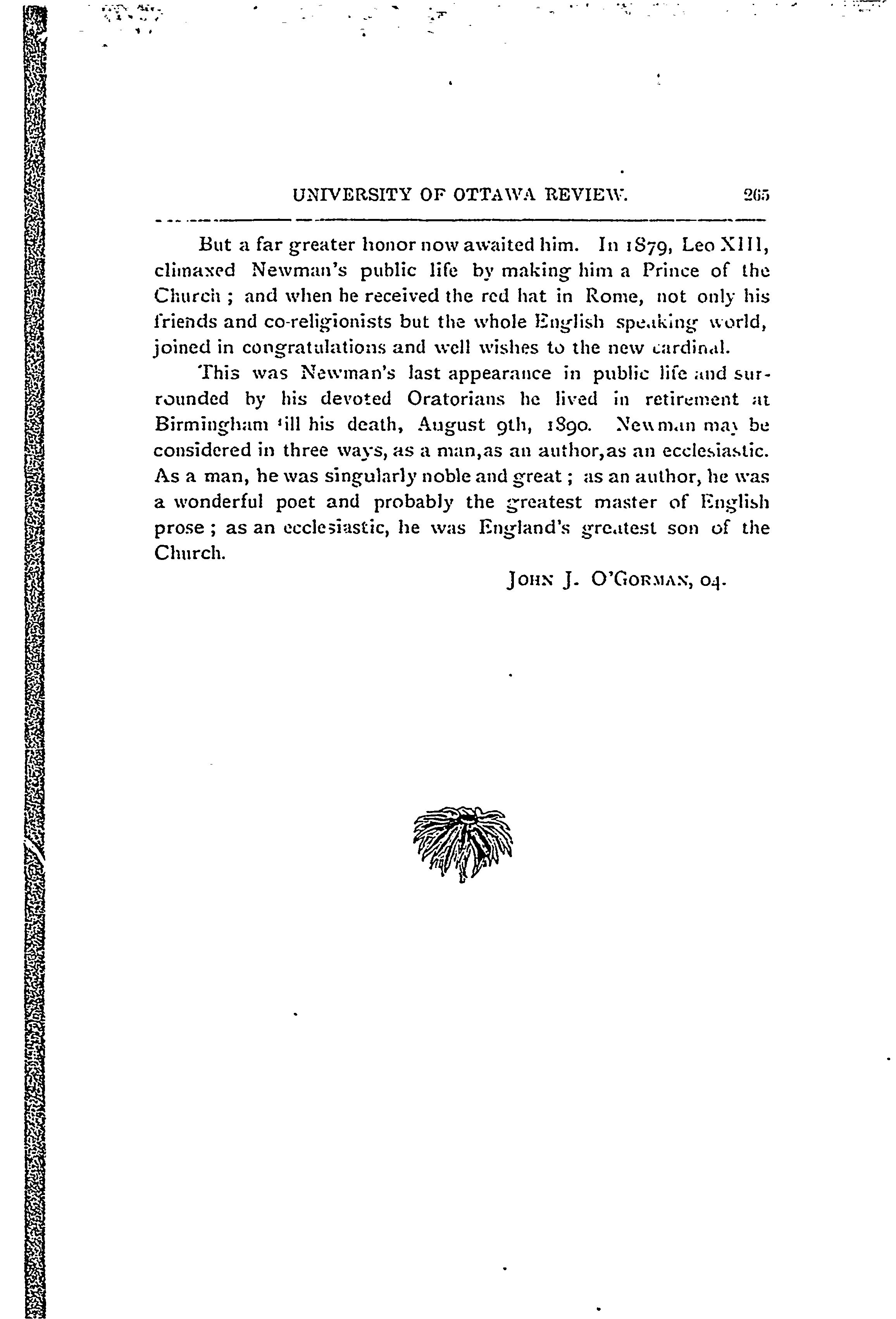 UNIVERSITY OF OTTAWA REVIEW. 265

But a far greater honor now awaited him. In 1879, Leo XIII, climaxed Newman's public life by making him a Prince of the Church ; and when he received the red hat in Rome, not only his friends and co-religionists but the whole English speaking world, joined in congratulations and well wishes to the new cardinal.

This was Newman's last appearance in public life and surrounded by his devoted Oratorians he lived in retirement at Birmingham till his death, August 9th, 1890. Newman may be considered in three ways, as a man,as an author,as an ecclesiastic. As a man, he was singularly noble and great ; as an author, he was a wonderful poet and probably the greatest master of English prose ; as an ecclesiastic, he was England's greatest son of the Church.

JOHN J. O'GORMAN, 04.